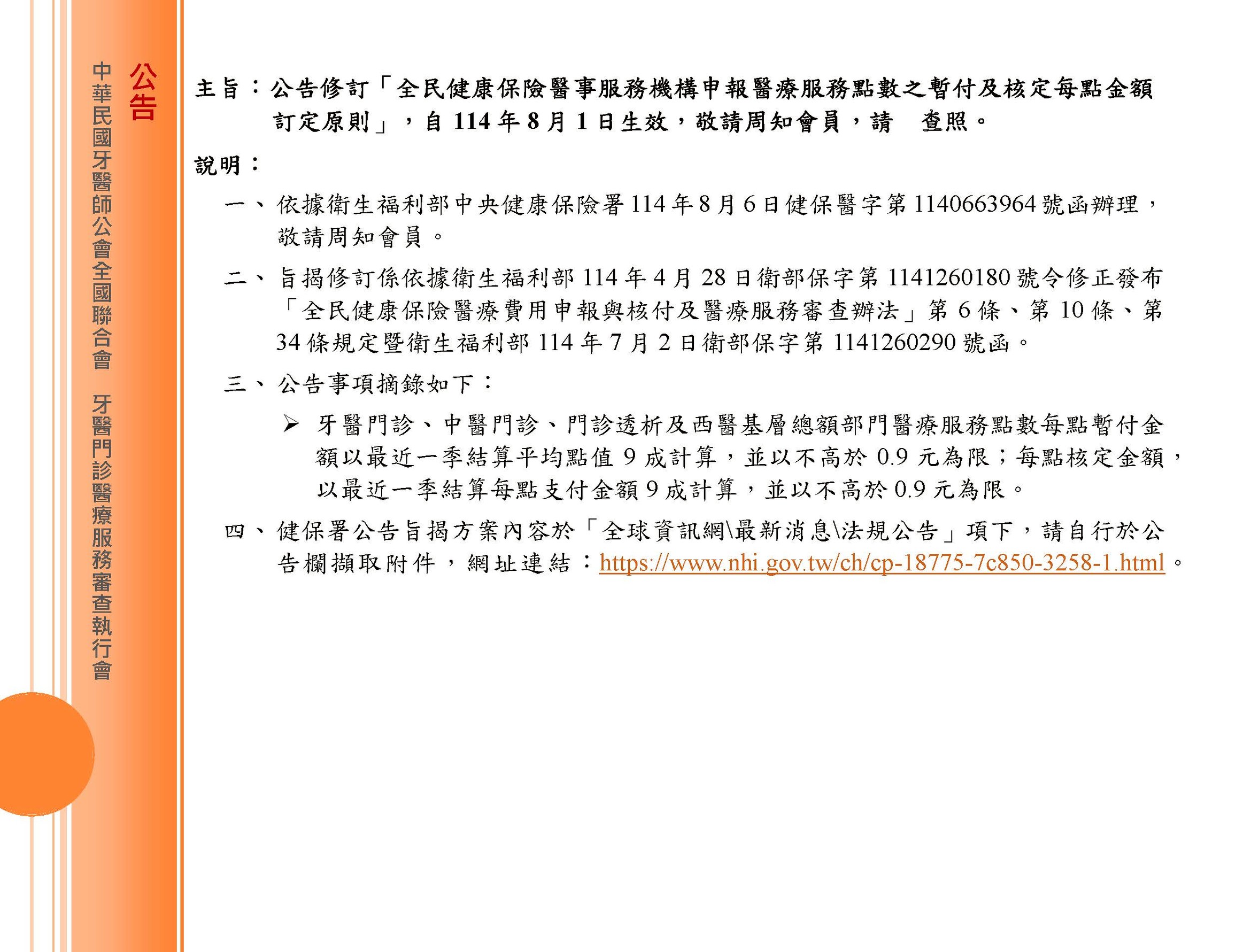 公告

中華民國牙醫師公會全國聯合會 牙醫門診醫療服務審查執行會

主旨：公告修訂「全民健康保險醫事服務機構申報醫療服務點數之暫付及核定每點金額訂定原則」，自114年8月1日生效，敬請周知會員，請 查照。

說明：

一、依據衛生福利部中央健康保險署114年8月6日健保醫字第1140663964號函辦理，敬請周知會員。

二、旨揭修訂係依據衛生福利部114年4月28日衛部保字第1141260180號令修正發布「全民健康保險醫療費用申報與核付及醫療服務審查辦法」第6條、第10條、第34條規定暨衛生福利部114年7月2日衛部保字第1141260290號函。

三、公告事項摘錄如下：

➢ 牙醫門診、中醫門診、門診透析及西醫基層總額部門醫療服務點數每點暫付金額以最近一季結算平均點值9成計算，並以不高於0.9元為限；每點核定金額，以最近一季結算每點支付金額9成計算，並以不高於0.9元為限。

四、健保署公告旨揭方案內容於「全球資訊網\最新消息\法規公告」項下，請自行於公告欄擷取附件，網址連結：https://www.nhi.gov.tw/ch/cp-18775-7c850-3258-1.html。